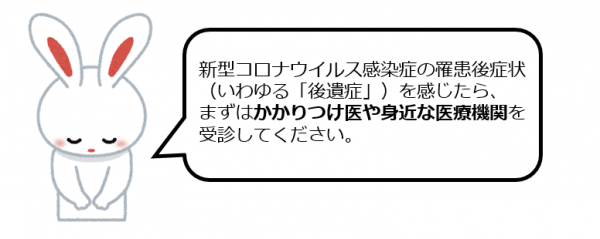 新型コロナウイルス感染症の罹患後症状（いわゆる「後遺症」）を感じたら、まずはかかりつけ医や身近な医療機関を受診してください。